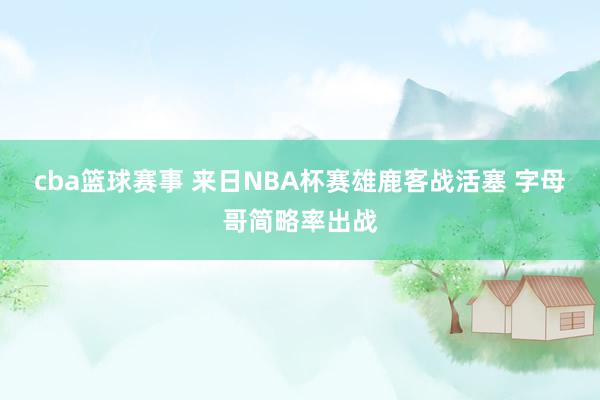 cba篮球赛事 来日NBA杯赛雄鹿客战活塞 字母哥简略率出战